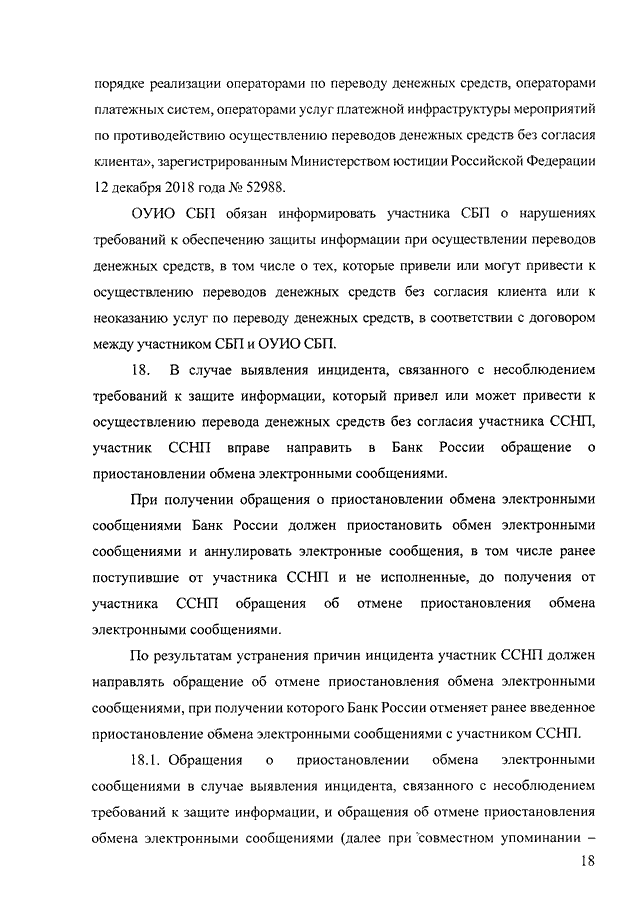 порядке реализации операторами по переводу денежных средств, операторами платежных систем, операторами услуг платежной инфраструктуры мероприятий по противодействию осуществлению переводов денежных средств без согласия клиента», зарегистрированным Министерством юстиции Российской Федерации 12 декабря 2018 года № 52988.

ОУИО СБП обязан информировать участника СБП о нарушениях требований к обеспечению защиты информации при осуществлении переводов денежных средств, в том числе о тех, которые привели или могут привести к осуществлению переводов денежных средств без согласия клиента или к неоказанию услуг по переводу денежных средств, в соответствии с договором между участником СБП и ОУИО СБП.

18. В случае выявления инцидента, связанного с несоблюдением требований к защите информации, который привел или может привести к осуществлению перевода денежных средств без согласия участника ССНП, участник ССНП вправе направить в Банк России обращение о приостановлении обмена электронными сообщениями.

При получении обращения о приостановлении обмена электронными сообщениями Банк России должен приостановить обмен электронными сообщениями и аннулировать электронные сообщения, в том числе ранее поступившие от участника ССНП и не исполненные, до получения от участника ССНП обращения об отмене приостановления обмена электронными сообщениями.

По результатам устранения причин инцидента участник ССНП должен направлять обращение об отмене приостановления обмена электронными сообщениями, при получении которого Банк России отменяет ранее введенное приостановление обмена электронными сообщениями с участником ССНП.

18.1. Обращения о приостановлении обмена электронными сообщениями в случае выявления инцидента, связанного с несоблюдением требований к защите информации, и обращения об отмене приостановления обмена электронными сообщениями (далее при совместном упоминании –

18